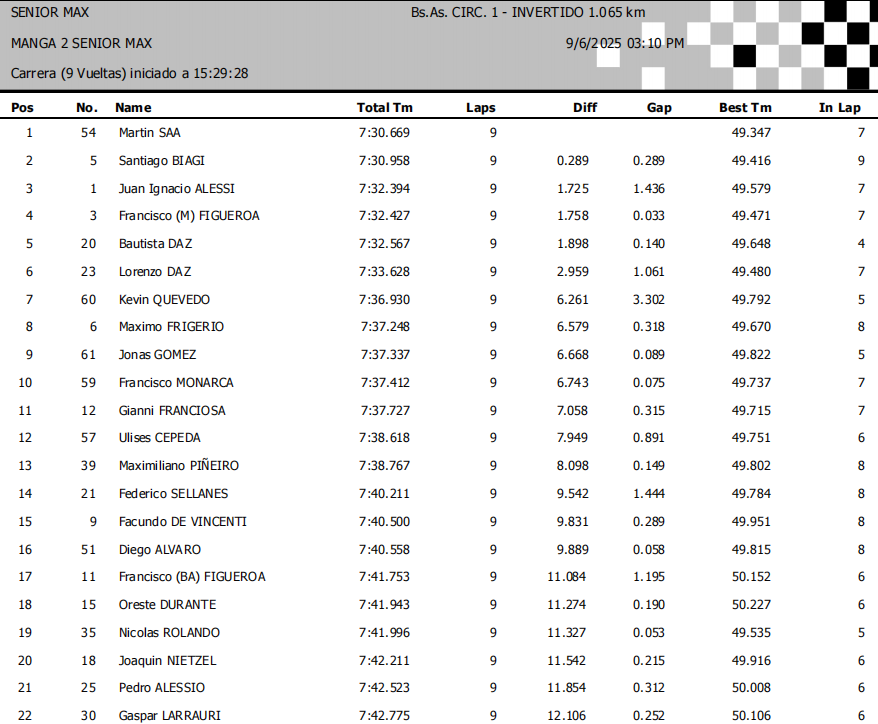 SENIOR MAX
Bs.As. CIRC. 1 - INVERTIDO 1.065 km
MANGA 2 SENIOR MAX
9/6/2025 03:10 PM
Carrera (9 Vueltas) iniciado a 15:29:28

| Pos | No. | Name | Total Tm | Laps | Diff | Gap | Best Tm | In Lap |
|---|---|---|---|---|---|---|---|---|
| 1 | 54 | Martin SAA | 7:30.669 | 9 | | | 49.347 | 7 |
| 2 | 5 | Santiago BIAGI | 7:30.958 | 9 | 0.289 | 0.289 | 49.416 | 9 |
| 3 | 1 | Juan Ignacio ALESSI | 7:32.394 | 9 | 1.725 | 1.436 | 49.579 | 7 |
| 4 | 3 | Francisco (M) FIGUEROA | 7:32.427 | 9 | 1.758 | 0.033 | 49.471 | 7 |
| 5 | 20 | Bautista DAZ | 7:32.567 | 9 | 1.898 | 0.140 | 49.648 | 4 |
| 6 | 23 | Lorenzo DAZ | 7:33.628 | 9 | 2.959 | 1.061 | 49.480 | 7 |
| 7 | 60 | Kevin QUEVEDO | 7:36.930 | 9 | 6.261 | 3.302 | 49.792 | 5 |
| 8 | 6 | Maximo FRIGERIO | 7:37.248 | 9 | 6.579 | 0.318 | 49.670 | 8 |
| 9 | 61 | Jonas GOMEZ | 7:37.337 | 9 | 6.668 | 0.089 | 49.822 | 5 |
| 10 | 59 | Francisco MONARCA | 7:37.412 | 9 | 6.743 | 0.075 | 49.737 | 7 |
| 11 | 12 | Gianni FRANCIOSA | 7:37.727 | 9 | 7.058 | 0.315 | 49.715 | 7 |
| 12 | 57 | Ulises CEPEDA | 7:38.618 | 9 | 7.949 | 0.891 | 49.751 | 6 |
| 13 | 39 | Maximiliano PIÑEIRO | 7:38.767 | 9 | 8.098 | 0.149 | 49.802 | 8 |
| 14 | 21 | Federico SELLANES | 7:40.211 | 9 | 9.542 | 1.444 | 49.784 | 8 |
| 15 | 9 | Facundo DE VINCENTI | 7:40.500 | 9 | 9.831 | 0.289 | 49.951 | 8 |
| 16 | 51 | Diego ALVARO | 7:40.558 | 9 | 9.889 | 0.058 | 49.815 | 8 |
| 17 | 11 | Francisco (BA) FIGUEROA | 7:41.753 | 9 | 11.084 | 1.195 | 50.152 | 6 |
| 18 | 15 | Oreste DURANTE | 7:41.943 | 9 | 11.274 | 0.190 | 50.227 | 6 |
| 19 | 35 | Nicolas ROLANDO | 7:41.996 | 9 | 11.327 | 0.053 | 49.535 | 5 |
| 20 | 18 | Joaquin NIETZEL | 7:42.211 | 9 | 11.542 | 0.215 | 49.916 | 6 |
| 21 | 25 | Pedro ALESSIO | 7:42.523 | 9 | 11.854 | 0.312 | 50.008 | 6 |
| 22 | 30 | Gaspar LARRAURI | 7:42.775 | 9 | 12.106 | 0.252 | 50.106 | 6 |